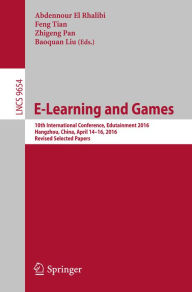 Abdennour El Rhalibi
Feng Tian
Zhigeng Pan
Baoquan Liu (Eds.)

LNCS 9654

E-Learning and Games

10th International Conference, Edutainment 2016
Hangzhou, China, April 14–16, 2016
Revised Selected Papers

Springer